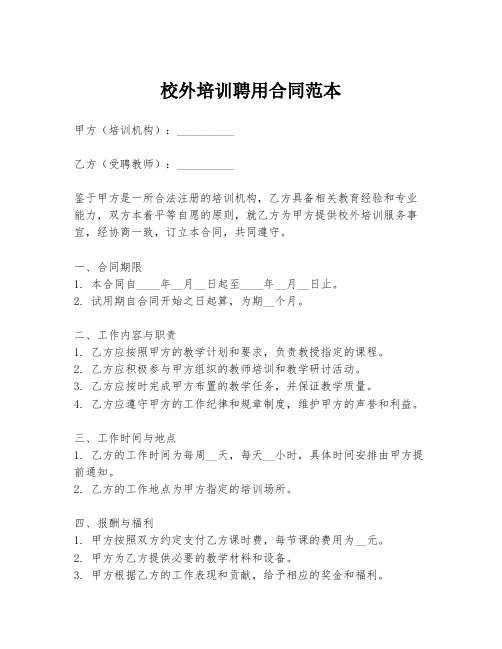 校外培训聘用合同范本

甲方（培训机构）：__________

乙方（受聘教师）：__________

鉴于甲方是一所合法注册的培训机构，乙方具备相关教育经验和专业能力，双方本着平等自愿的原则，就乙方为甲方提供校外培训服务事宜，经协商一致，订立本合同，共同遵守。

一、合同期限
1. 本合同自____年__月__日起至____年__月__日止。
2. 试用期自合同开始之日起算，为期__个月。

二、工作内容与职责
1. 乙方应按照甲方的教学计划和要求，负责教授指定的课程。
2. 乙方应积极参与甲方组织的教师培训和教学研讨活动。
3. 乙方应按时完成甲方布置的教学任务，并保证教学质量。
4. 乙方应遵守甲方的工作纪律和规章制度，维护甲方的声誉和利益。

三、工作时间与地点
1. 乙方的工作时间为每周__天，每天__小时，具体时间安排由甲方提前通知。
2. 乙方的工作地点为甲方指定的培训场所。

四、报酬与福利
1. 甲方按照双方约定支付乙方课时费，每节课的费用为__元。
2. 甲方为乙方提供必要的教学材料和设备。
3. 甲方根据乙方的工作表现和贡献，给予相应的奖金和福利。